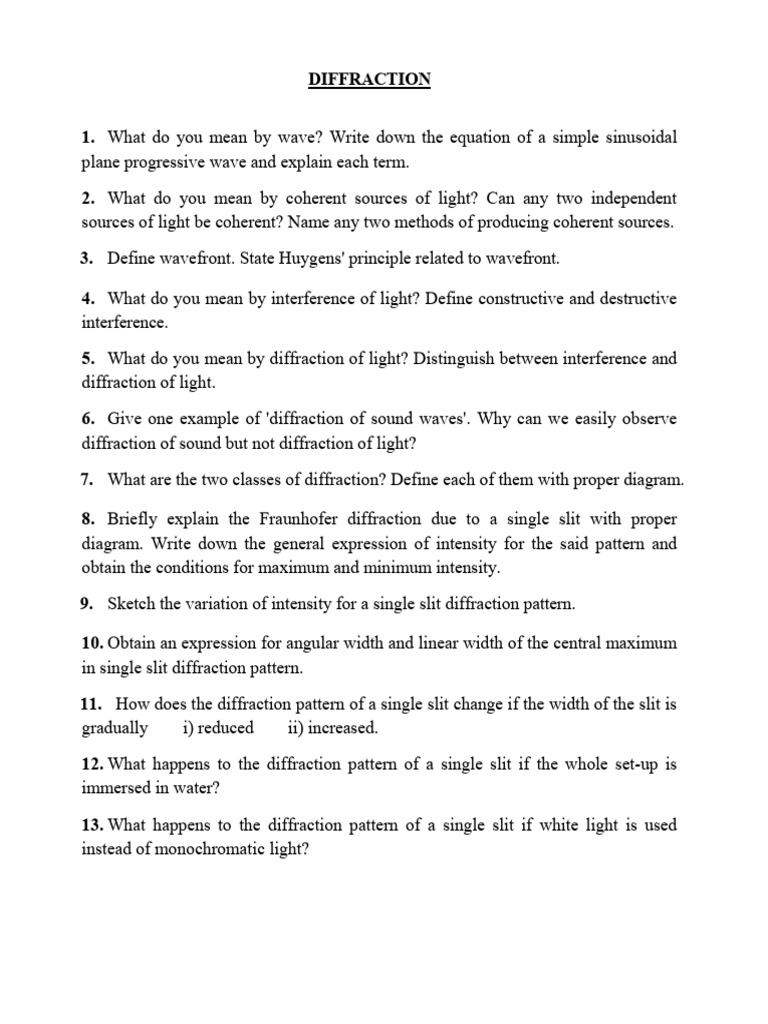 DIFFRACTION

1. What do you mean by wave? Write down the equation of a simple sinusoidal plane progressive wave and explain each term.

2. What do you mean by coherent sources of light? Can any two independent sources of light be coherent? Name any two methods of producing coherent sources.

3. Define wavefront. State Huygens' principle related to wavefront.

4. What do you mean by interference of light? Define constructive and destructive interference.

5. What do you mean by diffraction of light? Distinguish between interference and diffraction of light.

6. Give one example of 'diffraction of sound waves'. Why can we easily observe diffraction of sound but not diffraction of light?

7. What are the two classes of diffraction? Define each of them with proper diagram.

8. Briefly explain the Fraunhofer diffraction due to a single slit with proper diagram. Write down the general expression of intensity for the said pattern and obtain the conditions for maximum and minimum intensity.

9. Sketch the variation of intensity for a single slit diffraction pattern.

10. Obtain an expression for angular width and linear width of the central maximum in single slit diffraction pattern.

11. How does the diffraction pattern of a single slit change if the width of the slit is gradually i) reduced ii) increased.

12. What happens to the diffraction pattern of a single slit if the whole set-up is immersed in water?

13. What happens to the diffraction pattern of a single slit if white light is used instead of monochromatic light?